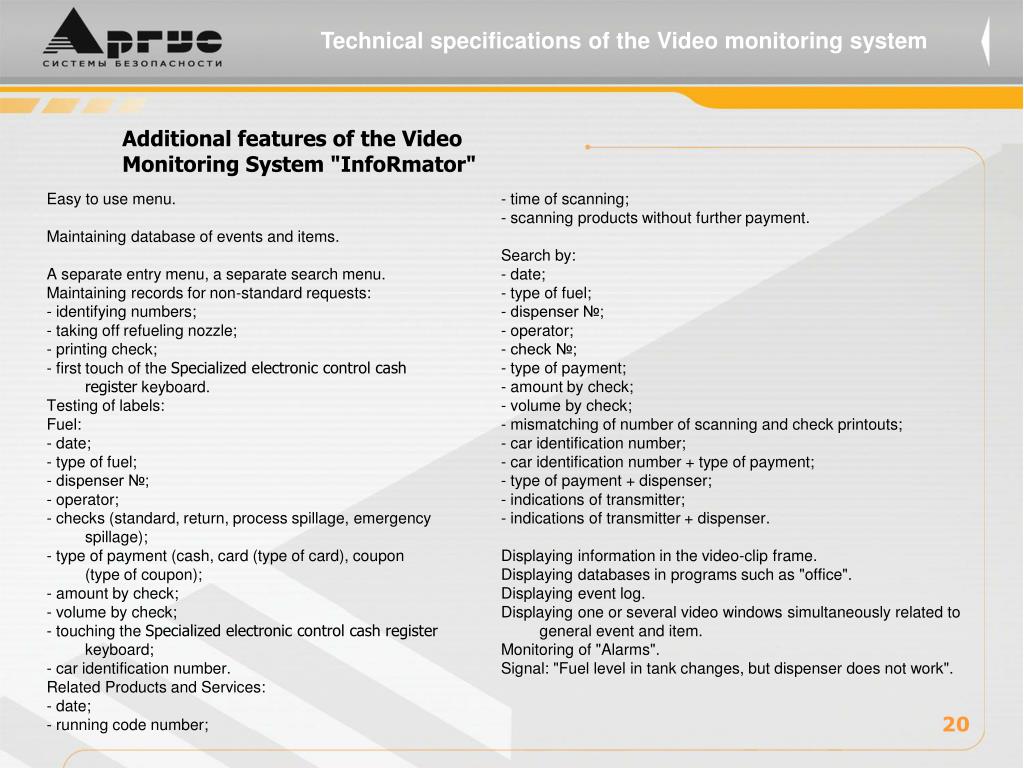 Аргус
СИСТЕМЫ БЕЗОПАСНОСТИ

Technical specifications of the Video monitoring system

Additional features of the Video Monitoring System "InfoRmator"

Easy to use menu.

Maintaining database of events and items.

A separate entry menu, a separate search menu.
Maintaining records for non-standard requests:
- identifying numbers;
- taking off refueling nozzle;
- printing check;
- first touch of the Specialized electronic control cash register keyboard.
Testing of labels:
Fuel:
- date;
- type of fuel;
- dispenser №;
- operator;
- checks (standard, return, process spillage, emergency spillage);
- type of payment (cash, card (type of card), coupon (type of coupon);
- amount by check;
- volume by check;
- touching the Specialized electronic control cash register keyboard;
- car identification number.
Related Products and Services:
- date;
- running code number;

- time of scanning;
- scanning products without further payment.

Search by:
- date;
- type of fuel;
- dispenser №;
- operator;
- check №;
- type of payment;
- amount by check;
- volume by check;
- mismatching of number of scanning and check printouts;
- car identification number;
- car identification number + type of payment;
- type of payment + dispenser;
- indications of transmitter;
- indications of transmitter + dispenser.

Displaying information in the video-clip frame.
Displaying databases in programs such as "office".
Displaying event log.
Displaying one or several video windows simultaneously related to general event and item.
Monitoring of "Alarms".
Signal: "Fuel level in tank changes, but dispenser does not work".

20